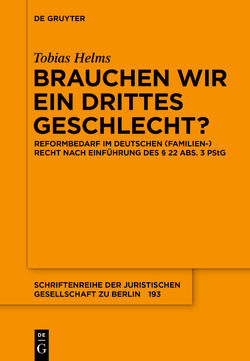 DE GRUYTER

Tobias Helms

BRAUCHEN WIR EIN DRITTES GESCHLECHT?

REFORMBEDARF IM DEUTSCHEN (FAMILIEN-) RECHT NACH EINFÜHRUNG DES § 22 ABS. 3 PStG

SCHRIFTENREIHE DER JURISTISCHEN GESELLSCHAFT ZU BERLIN 193

DE G